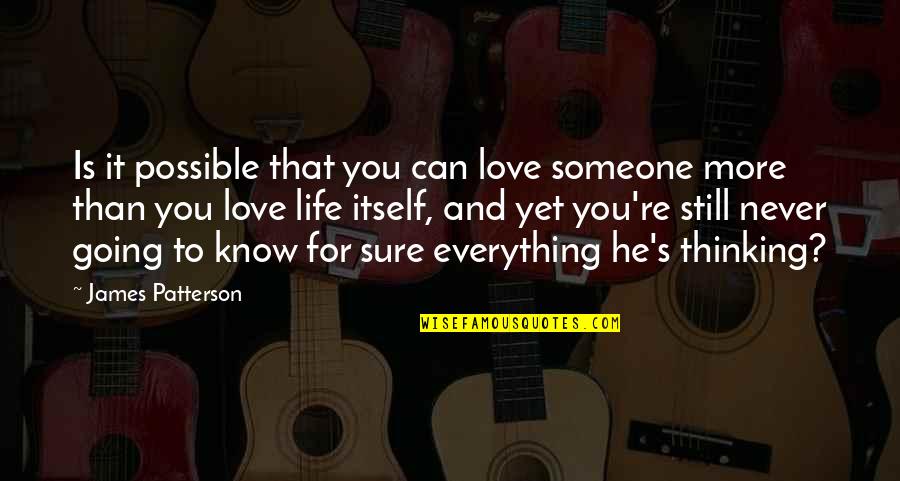 Is it possible that you can love someone more than you love life itself, and yet you're still never going to know for sure everything he's thinking?

~ James Patterson

WISEFAMOUSQUOTES.COM